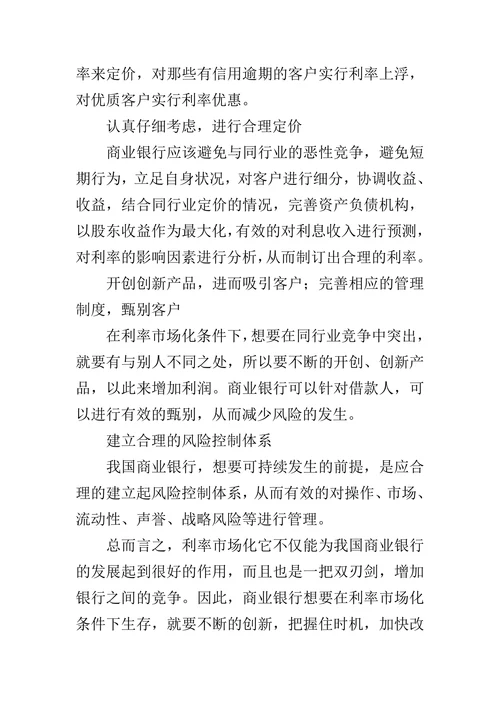 率来定价，对那些有信用逾期的客户实行利率上浮，对优质客户实行利率优惠。

认真仔细考虑，进行合理定价

商业银行应该避免与同行业的恶性竞争，避免短期行为，立足自身状况，对客户进行细分，协调收益、收益，结合同行业定价的情况，完善资产负债机构，以股东收益作为最大化，有效的对利息收入进行预测，对利率的影响因素进行分析，从而制订出合理的利率。

开创创新产品，进而吸引客户；完善相应的管理制度，甄别客户

在利率市场化条件下，想要在同行业竞争中突出，就要有与别人不同之处，所以要不断的开创、创新产品，以此来增加利润。商业银行可以针对借款人，可以进行有效的甄别，从而减少风险的发生。

建立合理的风险控制体系

我国商业银行，想要可持续发生的前提，是应合理的建立起风险控制体系，从而有效的对操作、市场、流动性、声誉、战略风险等进行管理。

总而言之，利率市场化它不仅能为我国商业银行的发展起到很好的作用，而且也是一把双刃剑，增加银行之间的竞争。因此，商业银行想要在利率市场化条件下生存，就要不断的创新，把握住时机，加快改